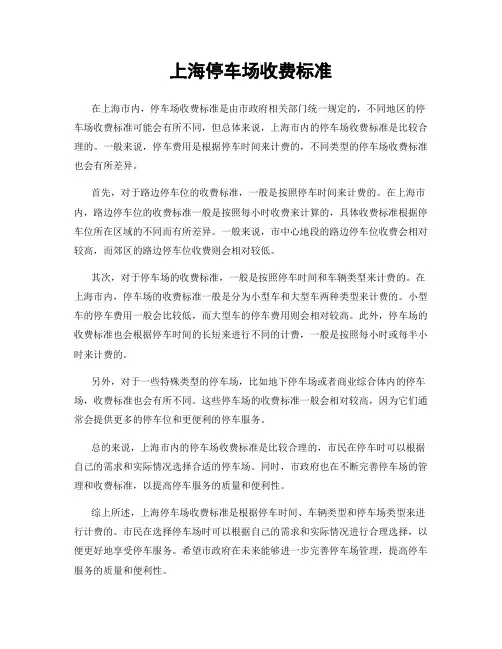 上海停车场收费标准

在上海市内，停车场收费标准是由市政府相关部门统一规定的，不同地区的停车场收费标准可能会有所不同，但总体来说，上海市内的停车场收费标准是比较合理的。一般来说，停车费用是根据停车时间来计费的，不同类型的停车场收费标准也会有所差异。

首先，对于路边停车位的收费标准，一般是按照停车时间来计费的。在上海市内，路边停车位的收费标准一般是按照每小时收费来计算的，具体收费标准根据停车位所在区域的不同而有所差异。一般来说，市中心地段的路边停车位收费会相对较高，而郊区的路边停车位收费则会相对较低。

其次，对于停车场的收费标准，一般是按照停车时间和车辆类型来计费的。在上海市内，停车场的收费标准一般是分为小型车和大型车两种类型来计费的。小型车的停车费用一般会比较低，而大型车的停车费用则会相对较高。此外，停车场的收费标准也会根据停车时间的长短来进行不同的计费，一般是按照每小时或每半小时来计费的。

另外，对于一些特殊类型的停车场，比如地下停车场或者商业综合体内的停车场，收费标准也会有所不同。这些停车场的收费标准一般会相对较高，因为它们通常会提供更多的停车位和更便利的停车服务。

总的来说，上海市内的停车场收费标准是比较合理的，市民在停车时可以根据自己的需求和实际情况选择合适的停车场。同时，市政府也在不断完善停车场的管理和收费标准，以提高停车服务的质量和便利性。

综上所述，上海停车场收费标准是根据停车时间、车辆类型和停车场类型来进行计费的。市民在选择停车场时可以根据自己的需求和实际情况进行合理选择，以便更好地享受停车服务。希望市政府在未来能够进一步完善停车场管理，提高停车服务的质量和便利性。